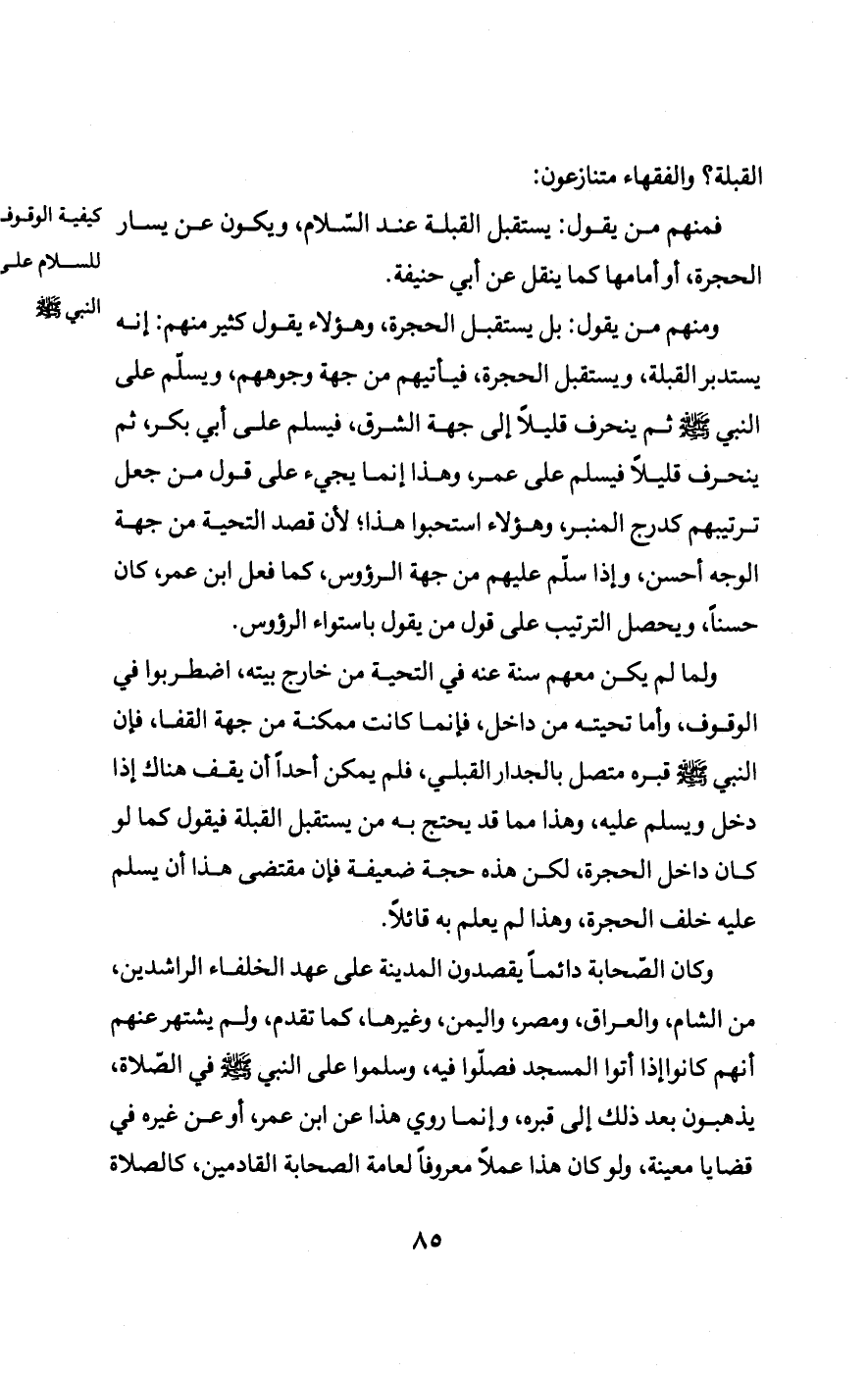 القبلة؟ والفقهاء متنازعون:

كيفية الوقوف للسلام على النبي ﷺ

فمنهم من يقول: يستقبل القبلة عند السّلام، ويكون عن يسار الحجرة، أو أمامها كما ينقل عن أبي حنيفة.

ومنهم من يقول: بل يستقبل الحجرة، وهؤلاء يقول كثير منهم: إنه يستدبر القبلة، ويستقبل الحجرة، فيأتيهم من جهة وجوههم، ويسلّم على النبي ﷺ ثم ينحرف قليلاً إلى جهة الشرق، فيسلم على أبي بكر، ثم ينحرف قليلاً فيسلم على عمر، وهذا إنما يجيء على قول من جعل ترتيبهم كدرج المنبر، وهؤلاء استحبوا هذا؛ لأن قصد التحية من جهة الوجه أحسن، وإذا سلّم عليهم من جهة الرؤوس، كما فعل ابن عمر، كان حسناً، ويحصل الترتيب على قول من يقول باستواء الرؤوس.

ولما لم يكن معهم سنة عنه في التحية من خارج بيته، اضطربوا في الوقوف، وأما تحيته من داخل، فإنما كانت ممكنة من جهة القفا، فإن النبي ﷺ قبره متصل بالجدار القبلي، فلم يمكن أحداً أن يقف هناك إذا دخل ويسلم عليه، وهذا مما قد يحتج به من يستقبل القبلة فيقول كما لو كان داخل الحجرة، لكن هذه حجة ضعيفة فإن مقتضى هذا أن يسلم عليه خلف الحجرة، وهذا لم يعلم به قائلاً.

وكان الصّحابة دائماً يقصدون المدينة على عهد الخلفاء الراشدين، من الشام، والعراق، ومصر، واليمن، وغيرها، كما تقدم، ولم يشتهر عنهم أنهم كانوا إذا أتوا المسجد فصلّوا فيه، وسلموا على النبي ﷺ في الصّلاة، يذهبون بعد ذلك إلى قبره، وإنما روي هذا عن ابن عمر، أو عن غيره في قضايا معينة، ولو كان هذا عملاً معروفاً لعامة الصحابة القادمين، كالصلاة

٨٥